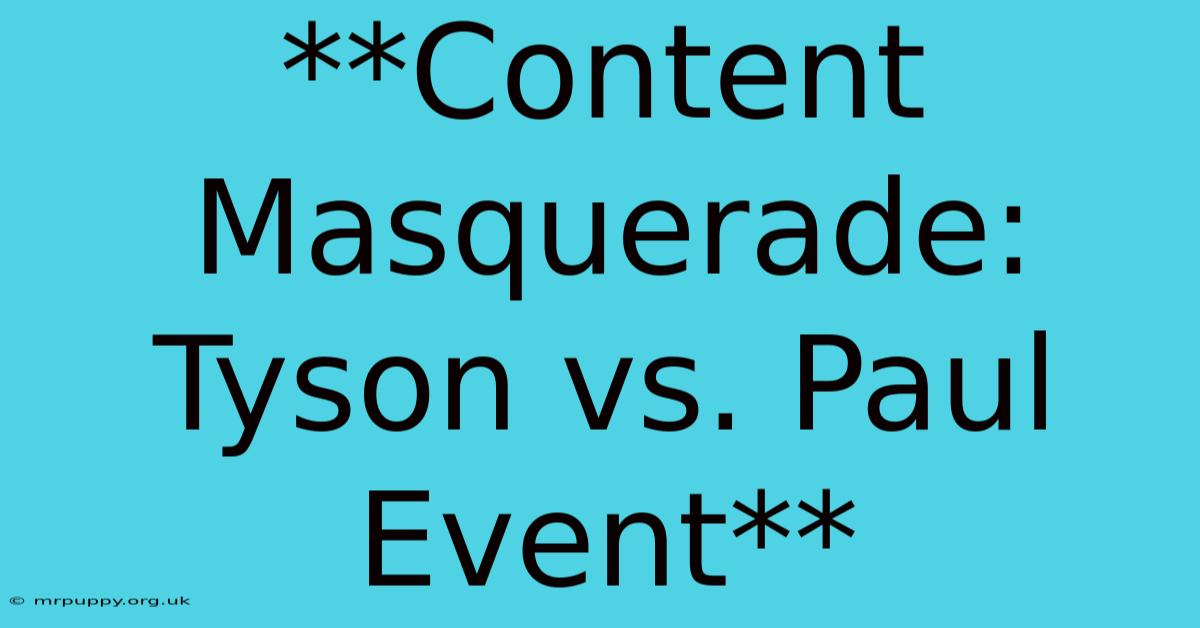 **Content Masquerade: Tyson vs. Paul Event**

© mrpuppy.org.uk